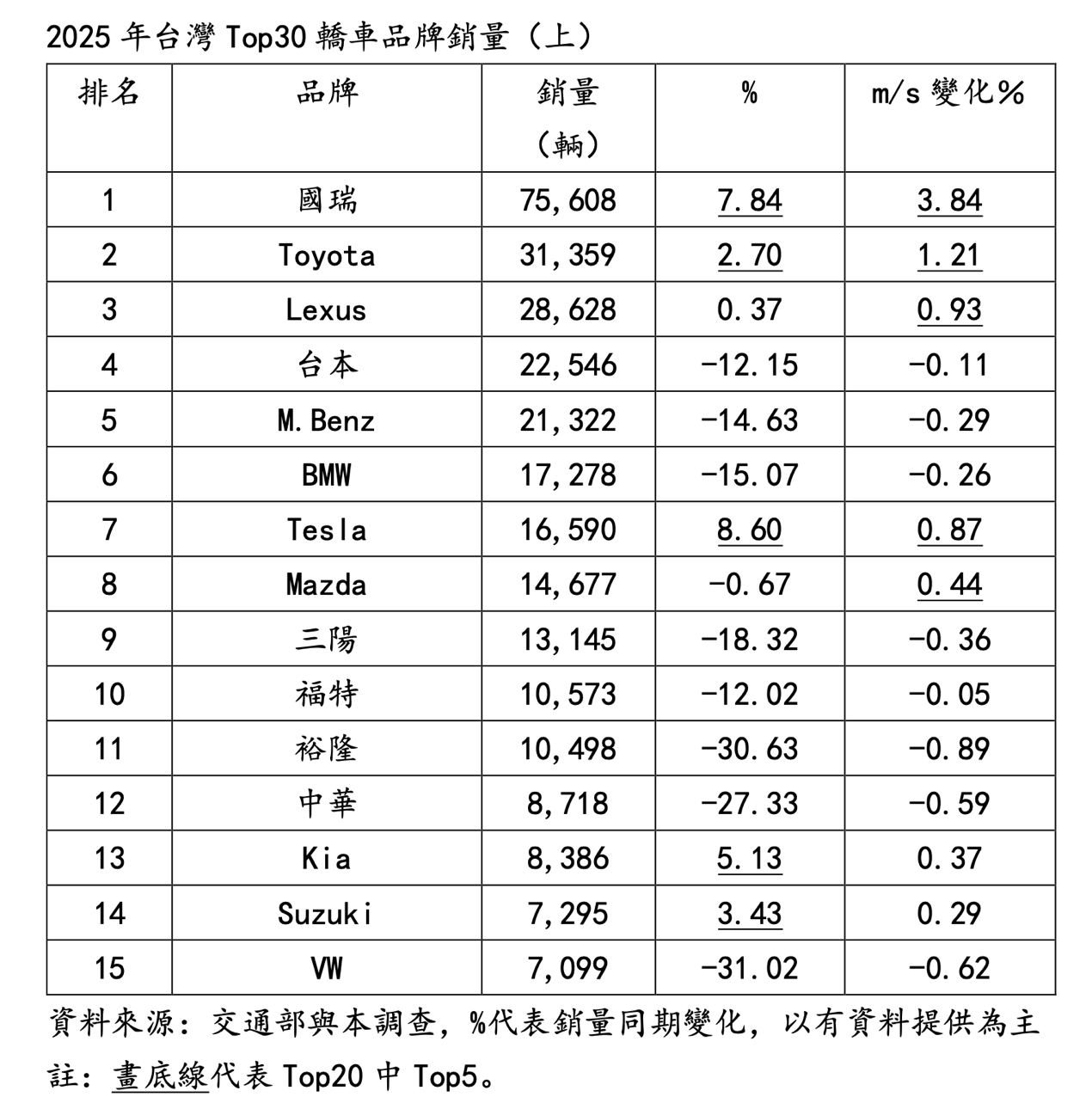 2025 年台灣 Top30 轎車品牌銷量（上）

| 排名 | 品牌 | 銷量（輛） | % | m/s 變化% |
|---|---|---|---|---|
| 1 | 國瑞 | 75,608 | 7.84 | 3.84 |
| 2 | Toyota | 31,359 | 2.70 | 1.21 |
| 3 | Lexus | 28,628 | 0.37 | 0.93 |
| 4 | 台本 | 22,546 | -12.15 | -0.11 |
| 5 | M.Benz | 21,322 | -14.63 | -0.29 |
| 6 | BMW | 17,278 | -15.07 | -0.26 |
| 7 | Tesla | 16,590 | 8.60 | 0.87 |
| 8 | Mazda | 14,677 | -0.67 | 0.44 |
| 9 | 三陽 | 13,145 | -18.32 | -0.36 |
| 10 | 福特 | 10,573 | -12.02 | -0.05 |
| 11 | 裕隆 | 10,498 | -30.63 | -0.89 |
| 12 | 中華 | 8,718 | -27.33 | -0.59 |
| 13 | Kia | 8,386 | 5.13 | 0.37 |
| 14 | Suzuki | 7,295 | 3.43 | 0.29 |
| 15 | VW | 7,099 | -31.02 | -0.62 |

資料來源：交通部與本調查，%代表銷量同期變化，以有資料提供為主

註：畫底線代表 Top20 中 Top5。